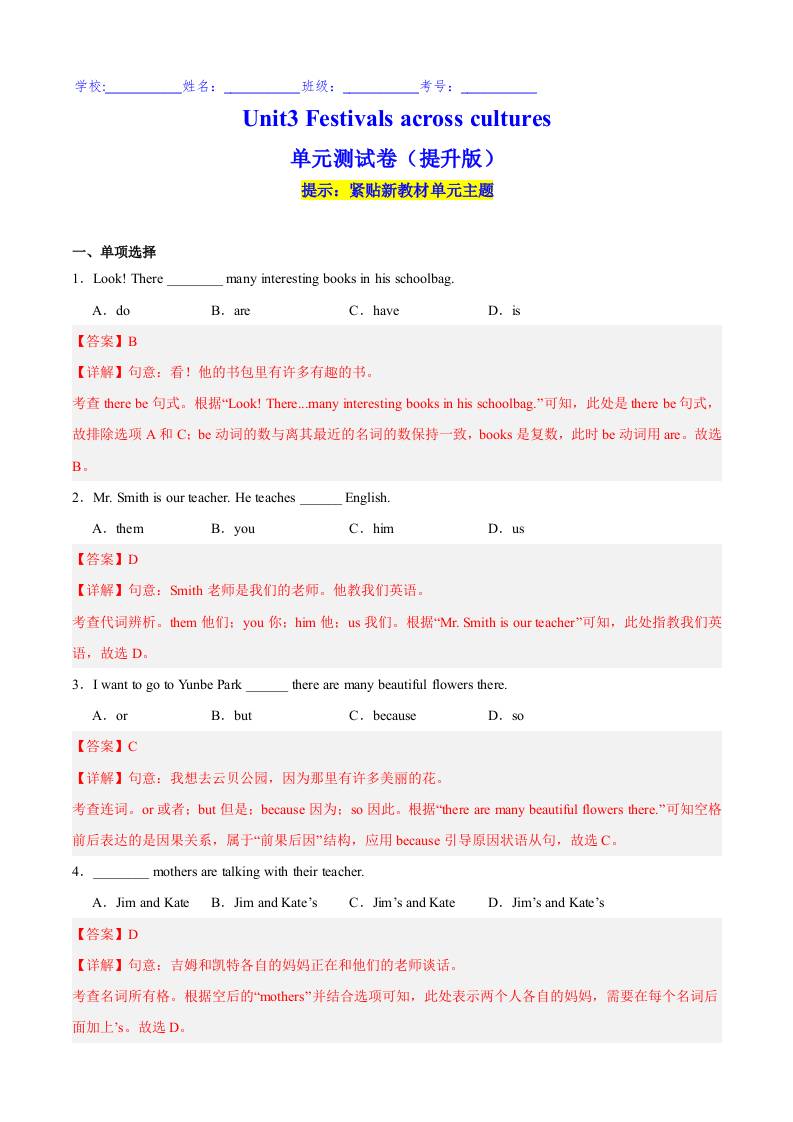 学校:__________姓名：__________班级：__________考号：__________

Unit3 Festivals across cultures

单元测试卷（提升版）

提示：紧贴新教材单元主题

一、单项选择

1．Look! There ________ many interesting books in his schoolbag.

A．do B．are C．have D．is

【答案】B

【详解】句意：看！他的书包里有许多有趣的书。

考查 there be 句式。根据“Look! There...many interesting books in his schoolbag.”可知，此处是 there be 句式，故排除选项 A 和 C；be 动词的数与离其最近的名词的数保持一致，books 是复数，此时 be 动词用 are。故选 B。

2．Mr. Smith is our teacher. He teaches ______ English.

A．them B．you C．him D．us

【答案】D

【详解】句意：Smith 老师是我们的老师。他教我们英语。

考查代词辨析。them 他们；you 你；him 他；us 我们。根据“Mr. Smith is our teacher”可知，此处指教我们英语，故选 D。

3．I want to go to Yunbe Park ______ there are many beautiful flowers there.

A．or B．but C．because D．so

【答案】C

【详解】句意：我想去云贝公园，因为那里有许多美丽的花。

考查连词。or 或者；but 但是；because 因为；so 因此。根据“there are many beautiful flowers there.”可知空格前后表达的是因果关系，属于“前果后因”结构，应用 because 引导原因状语从句，故选 C。

4．________ mothers are talking with their teacher.

A．Jim and Kate B．Jim and Kate’s C．Jim’s and Kate D．Jim’s and Kate’s

【答案】D

【详解】句意：吉姆和凯特各自的妈妈正在和他们的老师谈话。

考查名词所有格。根据空后的“mothers”并结合选项可知，此处表示两个人各自的妈妈，需要在每个名词后面加上’s。故选 D。